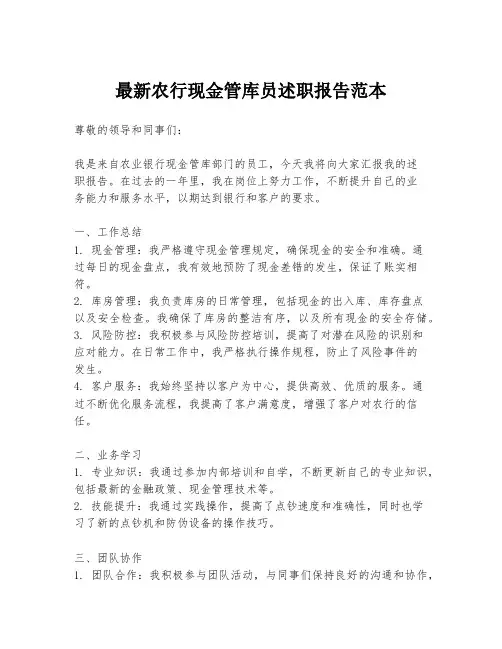 最新农行现金管库员述职报告范本

尊敬的领导和同事们:

我是来自农业银行现金管库部门的员工,今天我将向大家汇报我的述职报告。在过去的一年里,我在岗位上努力工作,不断提升自己的业务能力和服务水平,以期达到银行和客户的要求。

一、工作总结
1. 现金管理:我严格遵守现金管理规定,确保现金的安全和准确。通过每日的现金盘点,我有效地预防了现金差错的发生,保证了账实相符。
2. 库房管理:我负责库房的日常管理,包括现金的出入库、库存盘点以及安全检查。我确保了库房的整洁有序,以及所有现金的安全存储。
3. 风险防控:我积极参与风险防控培训,提高了对潜在风险的识别和应对能力。在日常工作中,我严格执行操作规程,防止了风险事件的发生。
4. 客户服务:我始终坚持以客户为中心,提供高效、优质的服务。通过不断优化服务流程,我提高了客户满意度,增强了客户对农行的信任。

二、业务学习
1. 专业知识:我通过参加内部培训和自学,不断更新自己的专业知识,包括最新的金融政策、现金管理技术等。
2. 技能提升:我通过实践操作,提高了点钞速度和准确性,同时也学习了新的点钞机和防伪设备的操作技巧。

三、团队协作
1. 团队合作:我积极参与团队活动,与同事们保持良好的沟通和协作,